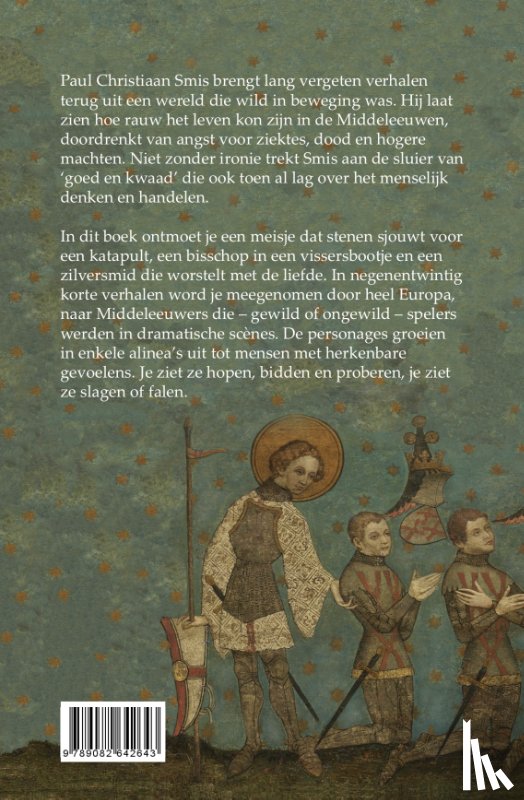 Paul Christiaan Smis brengt lang vergeten verhalen terug uit een wereld die wild in beweging was. Hij laat zien hoe rauw het leven kon zijn in de Middeleeuwen, doordrenkt van angst voor ziektes, dood en hogere machten. Niet zonder ironie trekt Smis aan de sluier van 'goed en kwaad' die ook toen al lag over het menselijk denken en handelen.

In dit boek ontmoet je een meisje dat stenen sjouwt voor een katapult, een bisschop in een vissersbootje en een zilversmid die worstelt met de liefde. In negenentwintig korte verhalen word je meegenomen door heel Europa, naar Middeleeuwers die – gewild of ongewild – spelers werden in dramatische scènes. De personages groeien in enkele alinea's uit tot mensen met herkenbare gevoelens. Je ziet ze hopen, bidden en proberen, je ziet ze slagen of falen.

9 789082 642643